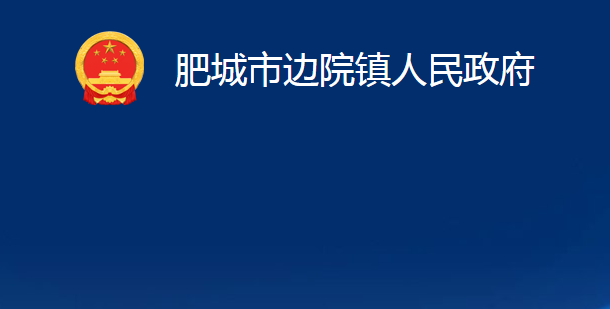 肥城市边院镇人民政府